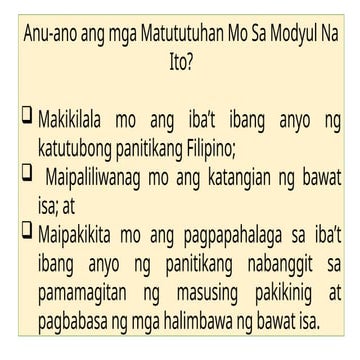 Anu-ano ang mga Matututuhan Mo Sa Modyul Na Ito?

❑ Makikilala mo ang iba't ibang anyo ng katutubong panitikang Filipino;
❑ Maipaliliwanag mo ang katangian ng bawat isa; at
❑ Maipakikita mo ang pagpapahalaga sa iba't ibang anyo ng panitikang nabanggit sa pamamagitan ng masusing pakikinig at pagbabasa ng mga halimbawa ng bawat isa.